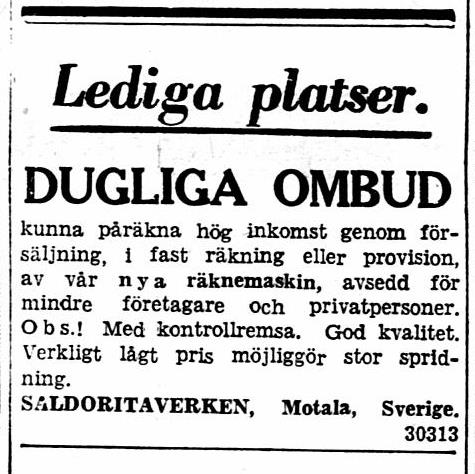 Lediga platser.

DUGLIGA OMBUD

kunna påräkna hög inkomst genom försäljning, i fast räkning eller provision, av vår nya räknemaskin, avsedd för mindre företagare och privatpersoner. Obs.! Med kontrollremsa. God kvalitet. Verkligt lågt pris möjliggör stor spridning.

SALDORITAVERKEN, Motala, Sverige. 30313